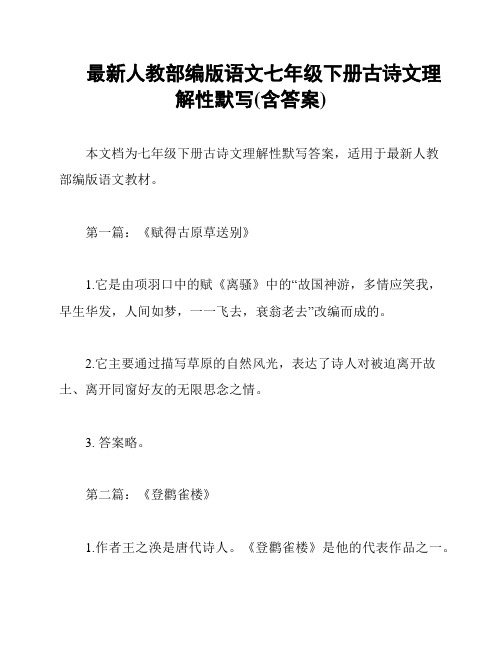 最新人教部编版语文七年级下册古诗文理解性默写(含答案)

本文档为七年级下册古诗文理解性默写答案，适用于最新人教部编版语文教材。

第一篇：《赋得古原草送别》

1.它是由项羽口中的赋《离骚》中的“故国神游，多情应笑我，早生华发，人间如梦，一一飞去，衰翁老去”改编而成的。

2.它主要通过描写草原的自然风光，表达了诗人对被迫离开故土、离开同窗好友的无限思念之情。

3. 答案略。

第二篇：《登鹳雀楼》

1.作者王之涣是唐代诗人。《登鹳雀楼》是他的代表作品之一。